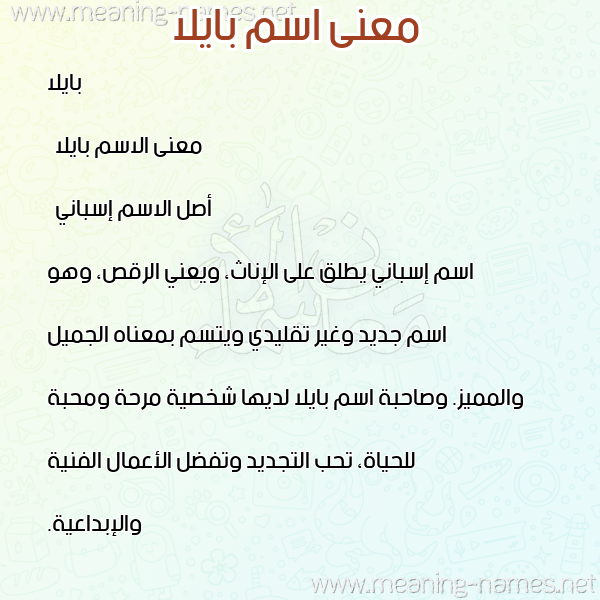 www.meaning-names.net

معنى اسم بايلا

بايلا

معنى الاسم بايلا

أصل الاسم إسباني

اسم إسباني يطلق على الإناث، ويعني الرقص، وهو اسم جديد وغير تقليدي ويتسم بمعناه الجميل والمميز. وصاحبة اسم بايلا لديها شخصية مرحة ومحبة للحياة، تحب التجديد وتفضل الأعمال الفنية والإبداعية.

www.meaning-names.net